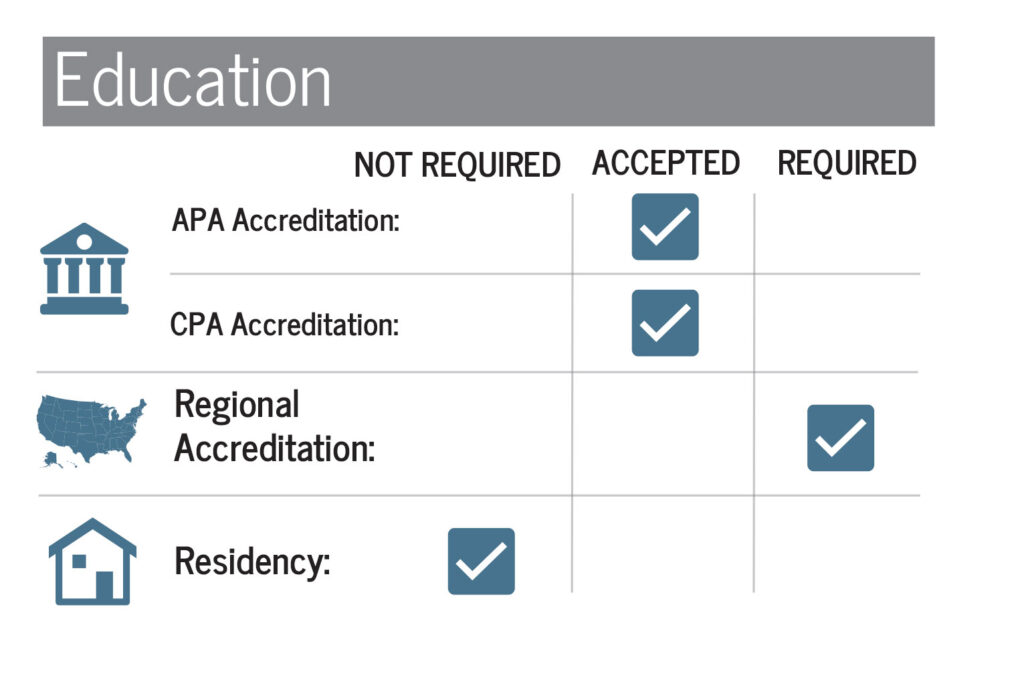 Education

| | NOT REQUIRED | ACCEPTED | REQUIRED |
|---|---|---|---|
| APA Accreditation: | | ✓ | |
| CPA Accreditation: | | ✓ | |
| Regional Accreditation: | | | ✓ |
| Residency: | ✓ | | |